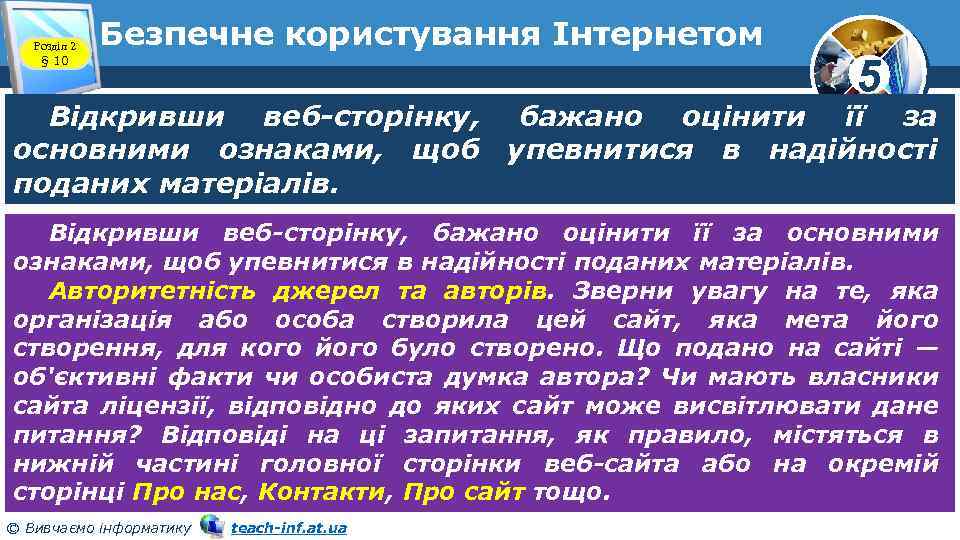 Розділ 2
§ 10

Безпечне користування Інтернетом

5

Відкривши веб-сторінку, бажано оцінити її за основними ознаками, щоб упевнитися в надійності поданих матеріалів.

Відкривши веб-сторінку, бажано оцінити її за основними ознаками, щоб упевнитися в надійності поданих матеріалів.

Авторитетність джерел та авторів. Зверни увагу на те, яка організація або особа створила цей сайт, яка мета його створення, для кого його було створено. Що подано на сайті — об'єктивні факти чи особиста думка автора? Чи мають власники сайта ліцензії, відповідно до яких сайт може висвітлювати дане питання? Відповіді на ці запитання, як правило, містяться в нижній частині головної сторінки веб-сайта або на окремій сторінці Про нас, Контакти, Про сайт тощо.

© Вивчаємо інформатику teach-inf.at.ua